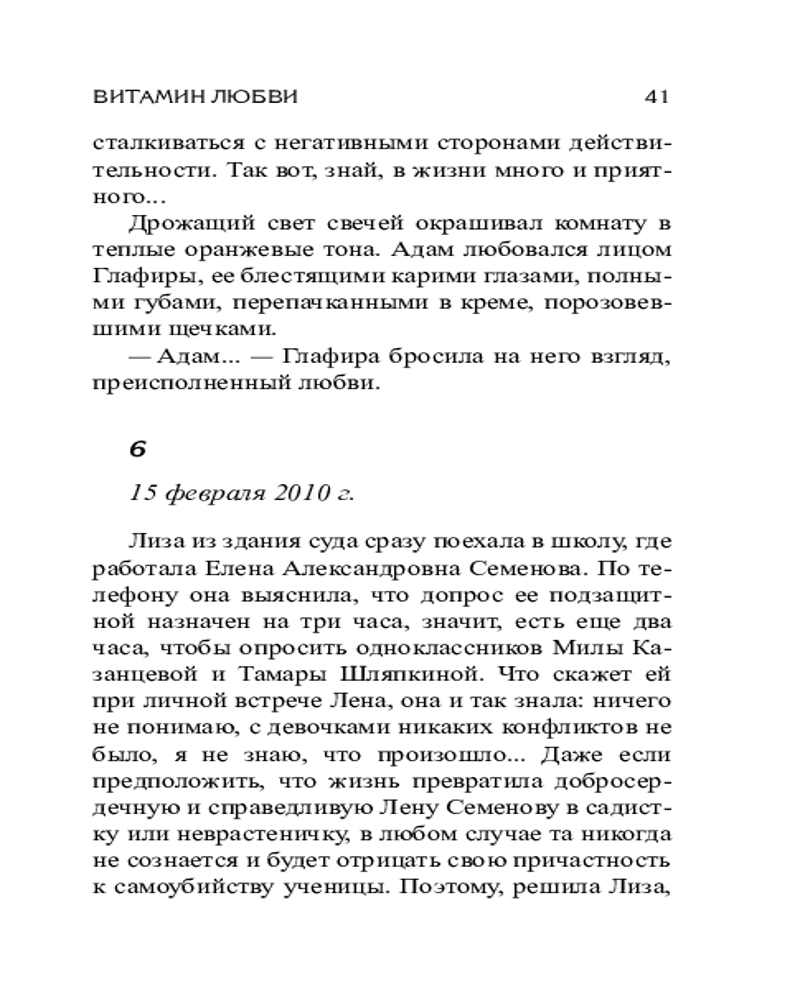 ВИТАМИН ЛЮБВИ 41

сталкиваться с негативными сторонами действительности. Так вот, знай, в жизни много и приятного...

Дрожащий свет свечей окрашивал комнату в теплые оранжевые тона. Адам любовался лицом Глафиры, ее блестящими карими глазами, полными губами, перепачканными в креме, порозовевшими щечками.

— Адам... — Глафира бросила на него взгляд, преисполненный любви.

6

15 февраля 2010 г.

Лиза из здания суда сразу поехала в школу, где работала Елена Александровна Семенова. По телефону она выяснила, что допрос ее подзащитной назначен на три часа, значит, есть еще два часа, чтобы опросить одноклассников Милы Казанцевой и Тамары Шляпкиной. Что скажет ей при личной встрече Лена, она и так знала: ничего не понимаю, с девочками никаких конфликтов не было, я не знаю, что произошло... Даже если предположить, что жизнь превратила добросердечную и справедливую Лену Семенову в садистку или неврастеничку, в любом случае та никогда не сознается и будет отрицать свою причастность к самоубийству ученицы. Поэтому, решила Лиза,